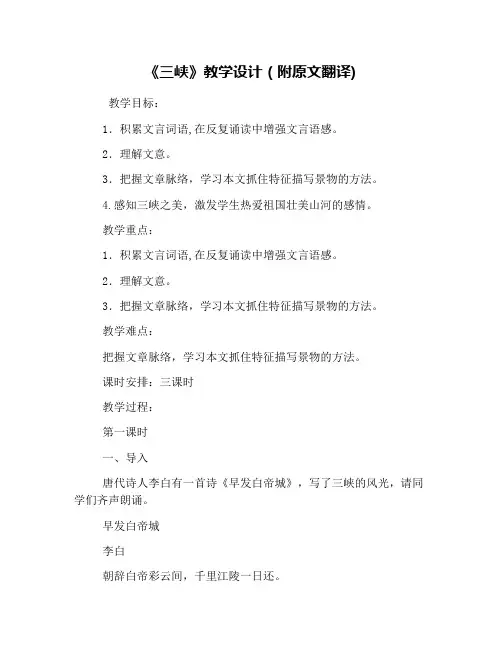 《三峡》教学设计（附原文翻译)

教学目标：

1．积累文言词语,在反复诵读中增强文言语感。

2．理解文意。

3．把握文章脉络，学习本文抓住特征描写景物的方法。

4.感知三峡之美，激发学生热爱祖国壮美山河的感情。

教学重点：

1．积累文言词语,在反复诵读中增强文言语感。

2．理解文意。

3．把握文章脉络，学习本文抓住特征描写景物的方法。

教学难点：

把握文章脉络，学习本文抓住特征描写景物的方法。

课时安排：三课时

教学过程：

第一课时

一、导入

唐代诗人李白有一首诗《早发白帝城》，写了三峡的风光，请同学们齐声朗诵。

早发白帝城

李白

朝辞白帝彩云间，千里江陵一日还。